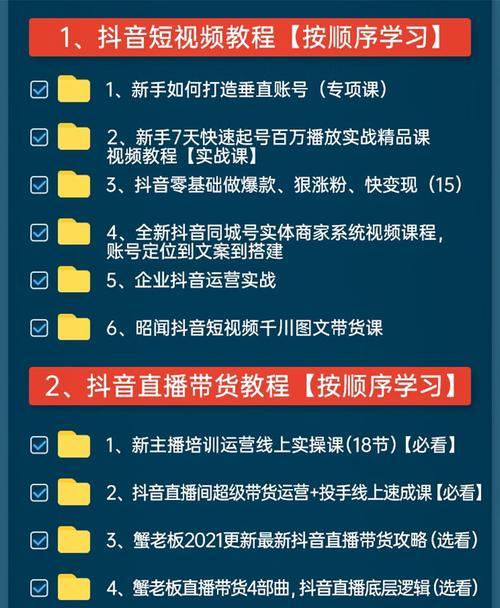 1、抖音短视频教程【按顺序学习】

1、新手如何打造垂直账号（专项课）

2、新手7天快速起号百万播放实战精品课视频教程【实战课】

3、抖音零基础做爆款、狠涨粉、快变现（15）

4、全新抖音同城号实体商家系统视频课程，账号定位到文案到搭建

5、企业抖音运营实战

6、昭闻抖音短视频千川图文带货课

2、抖音直播带货教程【按顺序学习】

1、新主播培训运营线上实操课(18节)【必看】

2、抖音直播间超级带货运营+投手线上速成课【必看】

3、蟹老板2021更新最新抖音直播带货攻略(选看)

4、蟹老板直播带货4部曲，抖音直播底层逻辑(选看)